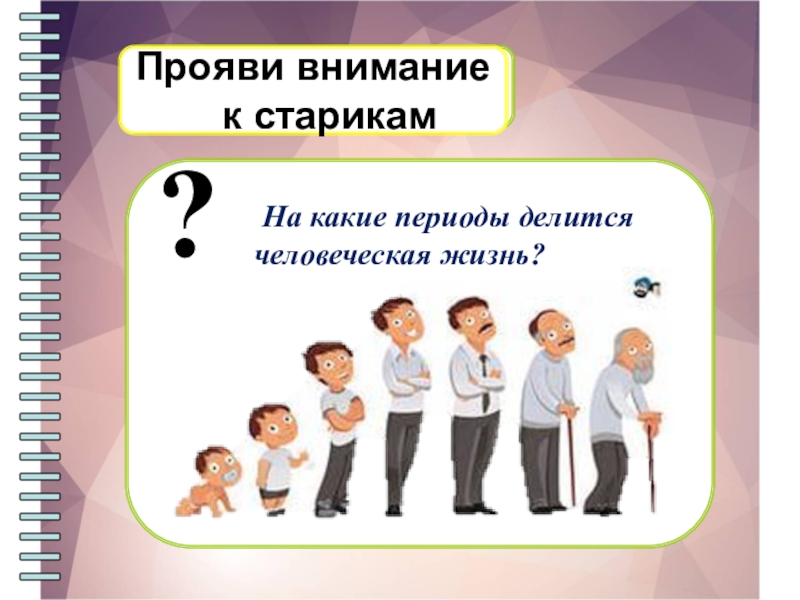 Прояви внимание к старикам

?

На какие периоды делится человеческая жизнь?